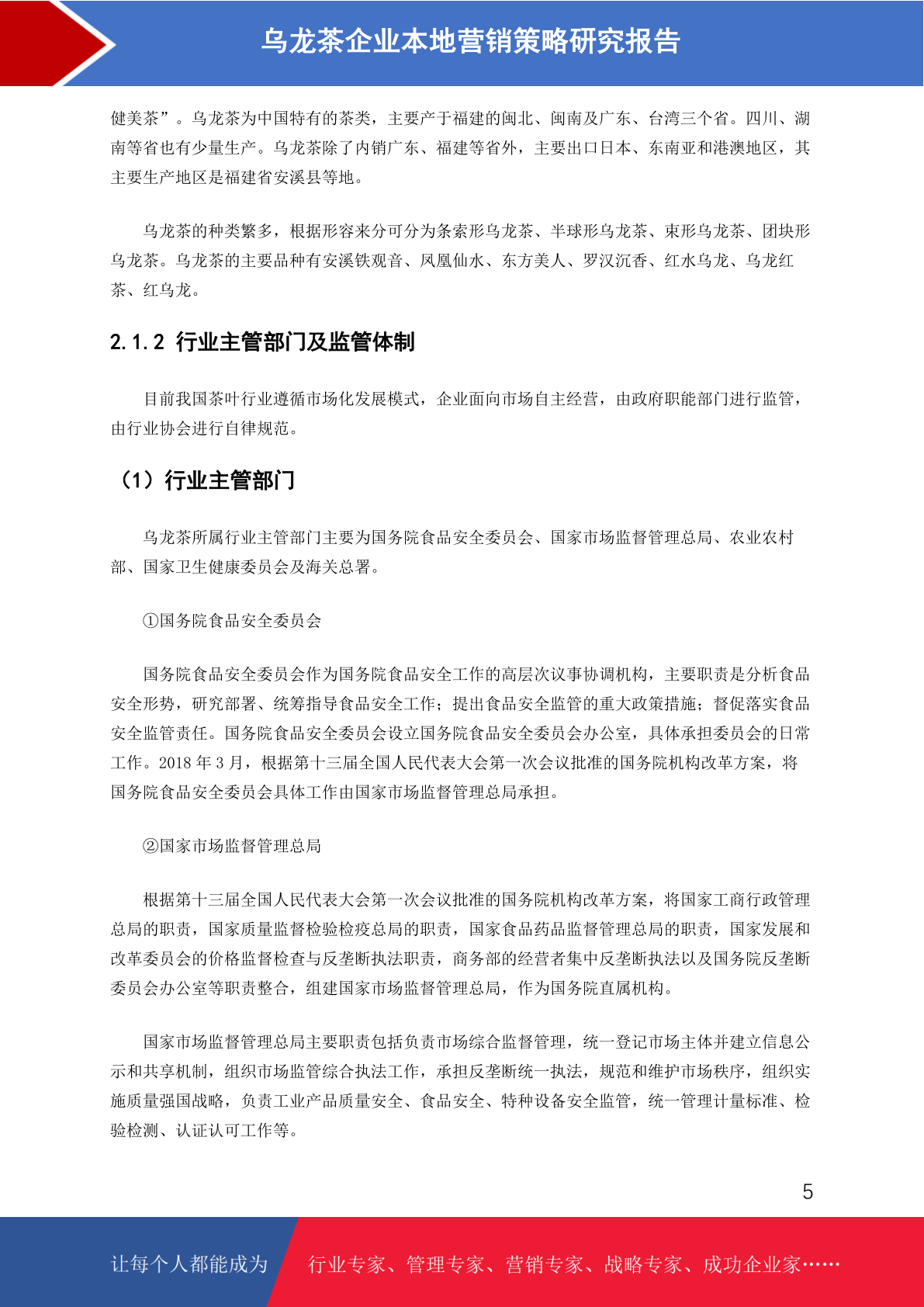 乌龙茶企业本地营销策略研究报告

健美茶”。乌龙茶为中国特有的茶类，主要产于福建的闽北、闽南及广东、台湾三个省。四川、湖南等省也有少量生产。乌龙茶除了内销广东、福建等省外，主要出口日本、东南亚和港澳地区，其主要生产地区是福建省安溪县等地。

乌龙茶的种类繁多，根据形容来分可分为条索形乌龙茶、半球形乌龙茶、束形乌龙茶、团块形乌龙茶。乌龙茶的主要品种有安溪铁观音、凤凰仙水、东方美人、罗汉沉香、红水乌龙、乌龙红茶、红乌龙。

2.1.2 行业主管部门及监管体制

目前我国茶叶行业遵循市场化发展模式，企业面向市场自主经营，由政府职能部门进行监管，由行业协会进行自律规范。

（1）行业主管部门

乌龙茶所属行业主管部门主要为国务院食品安全委员会、国家市场监督管理总局、农业农村部、国家卫生健康委员会及海关总署。

①国务院食品安全委员会

国务院食品安全委员会作为国务院食品安全工作的高层次议事协调机构，主要职责是分析食品安全形势，研究部署、统筹指导食品安全工作；提出食品安全监管的重大政策措施；督促落实食品安全监管责任。国务院食品安全委员会设立国务院食品安全委员会办公室，具体承担委员会的日常工作。2018 年 3 月，根据第十三届全国人民代表大会第一次会议批准的国务院机构改革方案，将国务院食品安全委员会具体工作由国家市场监督管理总局承担。

②国家市场监督管理总局

根据第十三届全国人民代表大会第一次会议批准的国务院机构改革方案，将国家工商行政管理总局的职责，国家质量监督检验检疫总局的职责，国家食品药品监督管理总局的职责，国家发展和改革委员会的价格监督检查与反垄断执法职责，商务部的经营者集中反垄断执法以及国务院反垄断委员会办公室等职责整合，组建国家市场监督管理总局，作为国务院直属机构。

国家市场监督管理总局主要职责包括负责市场综合监督管理，统一登记市场主体并建立信息公示和共享机制，组织市场监管综合执法工作，承担反垄断统一执法，规范和维护市场秩序，组织实施质量强国战略，负责工业产品质量安全、食品安全、特种设备安全监管，统一管理计量标准、检验检测、认证认可工作等。

5

让每个人都能成为 行业专家、管理专家、营销专家、战略专家、成功企业家……